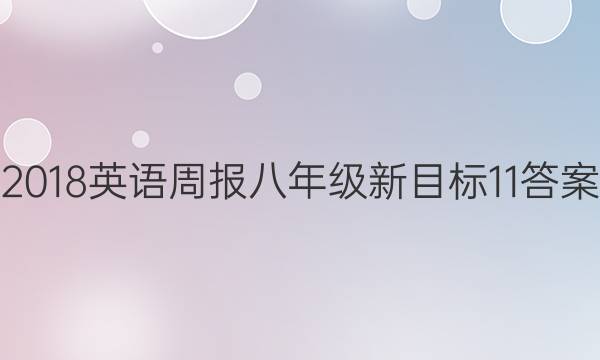 2018英语周报八年级新目标11答案